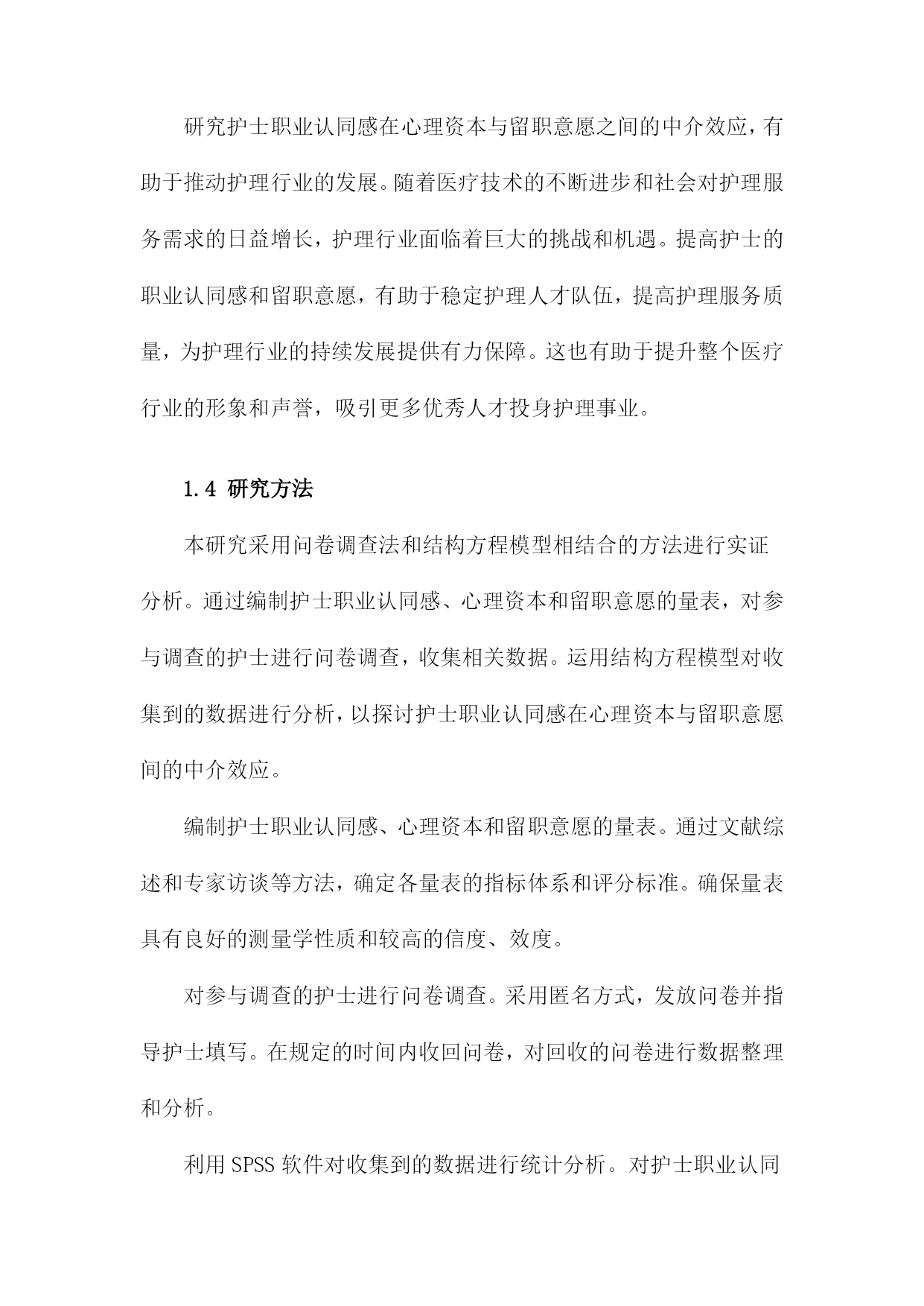 研究护士职业认同感在心理资本与留职意愿之间的中介效应，有助于推动护理行业的发展。随着医疗技术的不断进步和社会对护理服务需求的日益增长，护理行业面临着巨大的挑战和机遇。提高护士的职业认同感和留职意愿，有助于稳定护理人才队伍，提高护理服务质量，为护理行业的持续发展提供有力保障。这也有助于提升整个医疗行业的形象和声誉，吸引更多优秀人才投身护理事业。

1.4 研究方法

本研究采用问卷调查法和结构方程模型相结合的方法进行实证分析。通过编制护士职业认同感、心理资本和留职意愿的量表，对参与调查的护士进行问卷调查，收集相关数据。运用结构方程模型对收集到的数据进行分析，以探讨护士职业认同感在心理资本与留职意愿间的中介效应。

编制护士职业认同感、心理资本和留职意愿的量表。通过文献综述和专家访谈等方法，确定各量表的指标体系和评分标准。确保量表具有良好的测量学性质和较高的信度、效度。

对参与调查的护士进行问卷调查。采用匿名方式，发放问卷并指导护士填写。在规定的时间内收回问卷，对回收的问卷进行数据整理和分析。

利用 SPSS 软件对收集到的数据进行统计分析。对护士职业认同